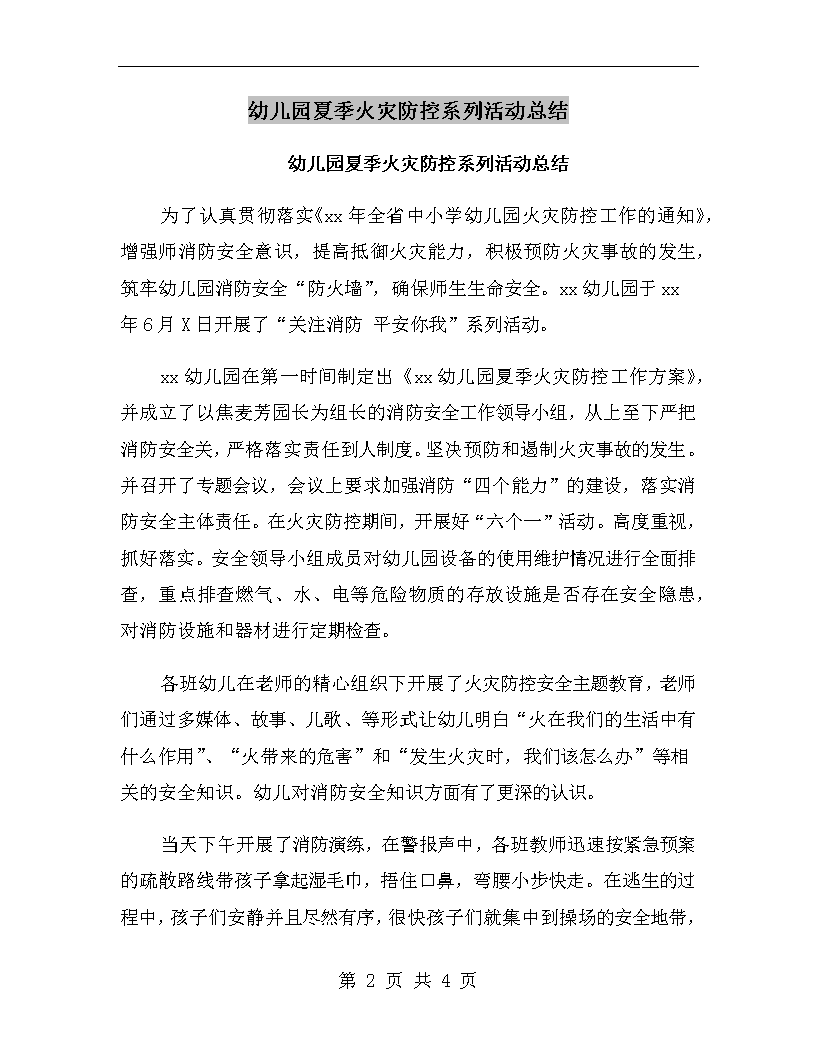 幼儿园夏季火灾防控系列活动总结

幼儿园夏季火灾防控系列活动总结

为了认真贯彻落实《xx 年全省中小学幼儿园火灾防控工作的通知》，增强师消防安全意识，提高抵御火灾能力，积极预防火灾事故的发生，筑牢幼儿园消防安全“防火墙”，确保师生生命安全。xx 幼儿园于 xx 年 6 月 X 日开展了“关注消防 平安你我”系列活动。

xx 幼儿园在第一时间制定出《xx 幼儿园夏季火灾防控工作方案》，并成立了以焦麦芳园长为组长的消防安全工作领导小组，从上至下严把消防安全关，严格落实责任到人制度。坚决预防和遏制火灾事故的发生。并召开了专题会议，会议上要求加强消防“四个能力”的建设，落实消防安全主体责任。在火灾防控期间，开展好“六个一”活动。高度重视，抓好落实。安全领导小组成员对幼儿园设备的使用维护情况进行全面排查，重点排查燃气、水、电等危险物质的存放设施是否存在安全隐患，对消防设施和器材进行定期检查。

各班幼儿在老师的精心组织下开展了火灾防控安全主题教育，老师们通过多媒体、故事、儿歌、等形式让幼儿明白“火在我们的生活中有什么作用”、“火带来的危害”和“发生火灾时，我们该怎么办”等相关的安全知识。幼儿对消防安全知识方面有了更深的认识。

当天下午开展了消防演练，在警报声中，各班教师迅速按紧急预案的疏散路线带孩子拿起湿毛巾，捂住口鼻，弯腰小步快走。在逃生的过程中，孩子们安静并且尽然有序，很快孩子们就集中到操场的安全地带，

第 2 页 共 4 页